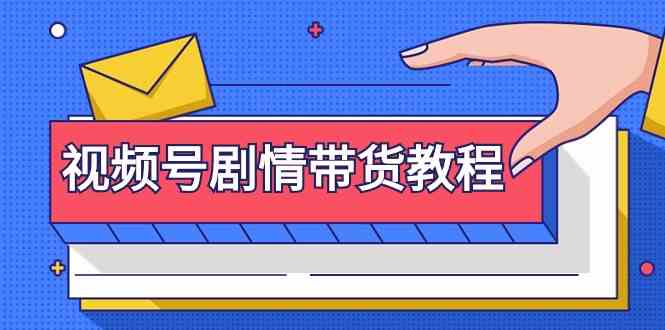 视频号剧情带货教程